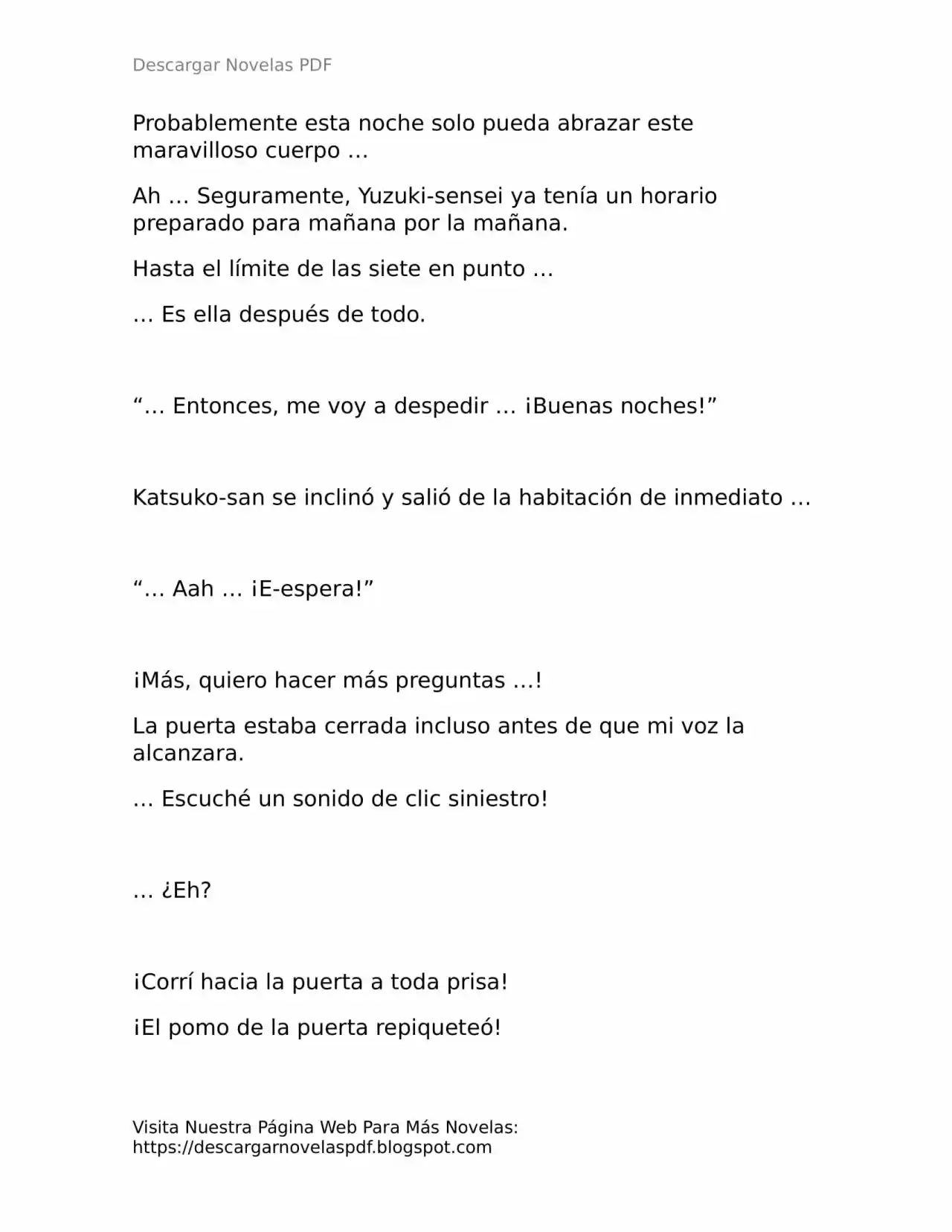 Descargar Novelas PDF

Probablemente esta noche solo pueda abrazar este maravilloso cuerpo …

Ah … Seguramente, Yuzuki-sensei ya tenía un horario preparado para mañana por la mañana.

Hasta el límite de las siete en punto …

… Es ella después de todo.

“… Entonces, me voy a despedir … ¡Buenas noches!”

Katsuko-san se inclinó y salió de la habitación de inmediato …

“… Aah … ¡E-espera!”

¡Más, quiero hacer más preguntas …!

La puerta estaba cerrada incluso antes de que mi voz la alcanzara.

… Escuché un sonido de clic siniestro!

… ¿Eh?

¡Corrí hacia la puerta a toda prisa!

¡El pomo de la puerta repiqueteó!

Visita Nuestra Página Web Para Más Novelas: https://descargarnovelaspdf.blogspot.com